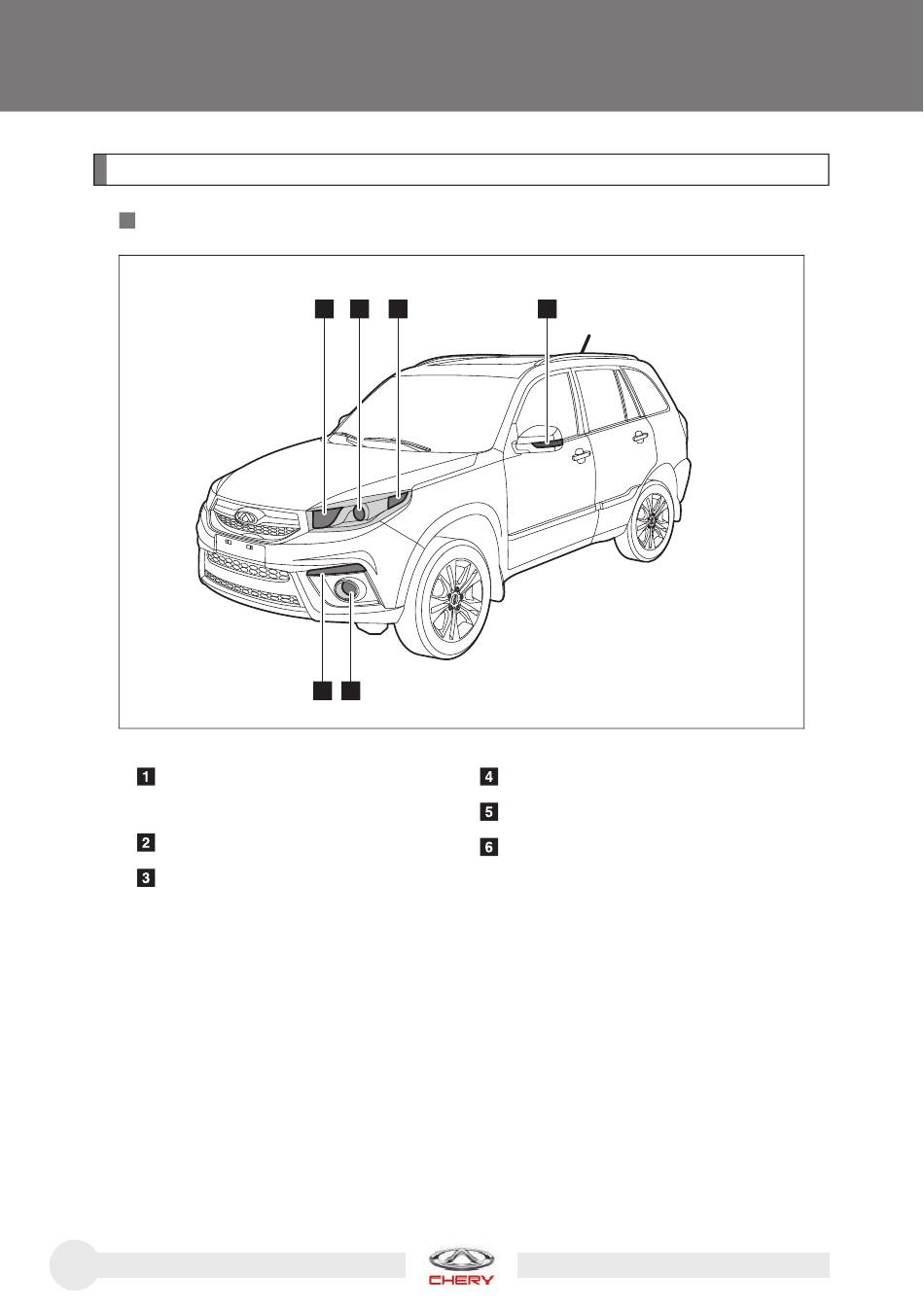 1

2

3

4

5

6

CHERY